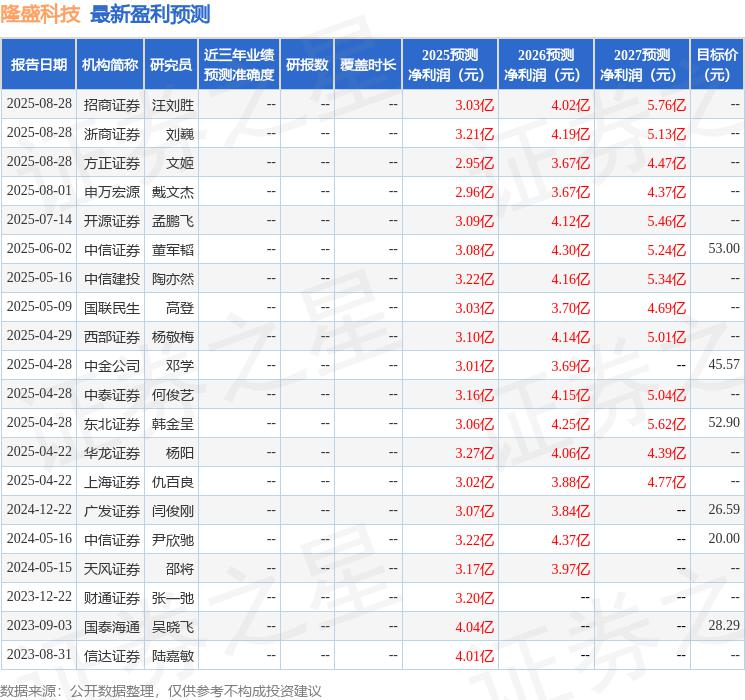 隆盛科技 最新盈利预测

| 报告日期 | 机构简称 | 研究员 | 近三年业绩预测准确度 | 研报数 | 覆盖时长 | 2025预测净利润（元） | 2026预测净利润（元） | 2027预测净利润（元） | 目标价（元） |
|---|---|---|---|---|---|---|---|---|---|
| 2025-08-28 | 招商证券 | 汪刘胜 | -- | -- | -- | 3.03亿 | 4.02亿 | 5.76亿 | -- |
| 2025-08-28 | 浙商证券 | 刘巍 | -- | -- | -- | 3.21亿 | 4.19亿 | 5.13亿 | -- |
| 2025-08-28 | 方正证券 | 文姬 | -- | -- | -- | 2.95亿 | 3.67亿 | 4.47亿 | -- |
| 2025-08-01 | 申万宏源 | 戴文杰 | -- | -- | -- | 2.96亿 | 3.67亿 | 4.37亿 | -- |
| 2025-07-14 | 开源证券 | 孟鹏飞 | -- | -- | -- | 3.09亿 | 4.12亿 | 5.46亿 | -- |
| 2025-06-02 | 中信证券 | 董军韬 | -- | -- | -- | 3.08亿 | 4.30亿 | 5.24亿 | 53.00 |
| 2025-05-16 | 中信建投 | 陶亦然 | -- | -- | -- | 3.22亿 | 4.16亿 | 5.34亿 | -- |
| 2025-05-09 | 国联民生 | 高登 | -- | -- | -- | 3.03亿 | 3.70亿 | 4.69亿 | -- |
| 2025-04-29 | 西部证券 | 杨敬梅 | -- | -- | -- | 3.10亿 | 4.14亿 | 5.01亿 | -- |
| 2025-04-28 | 中金公司 | 邓学 | -- | -- | -- | 3.01亿 | 3.69亿 | -- | 45.57 |
| 2025-04-28 | 中泰证券 | 何俊艺 | -- | -- | -- | 3.16亿 | 4.15亿 | 5.04亿 | -- |
| 2025-04-28 | 东北证券 | 韩金呈 | -- | -- | -- | 3.06亿 | 4.25亿 | 5.62亿 | 52.90 |
| 2025-04-22 | 华龙证券 | 杨阳 | -- | -- | -- | 3.27亿 | 4.06亿 | 4.39亿 | -- |
| 2025-04-22 | 上海证券 | 仇百良 | -- | -- | -- | 3.02亿 | 3.88亿 | 4.77亿 | -- |
| 2024-12-22 | 广发证券 | 闫俊刚 | -- | -- | -- | 3.07亿 | 3.84亿 | -- | 26.59 |
| 2024-05-16 | 中信证券 | 尹欣驰 | -- | -- | -- | 3.22亿 | 4.37亿 | -- | 20.00 |
| 2024-05-15 | 天风证券 | 邵将 | -- | -- | -- | 3.17亿 | 3.97亿 | -- | -- |
| 2023-12-22 | 财通证券 | 张一弛 | -- | -- | -- | 3.20亿 | -- | -- | -- |
| 2023-09-03 | 国泰海通 | 吴晓飞 | -- | -- | -- | 4.04亿 | -- | -- | 28.29 |
| 2023-08-31 | 信达证券 | 陆嘉敏 | -- | -- | -- | 4.01亿 | -- | -- | -- |

数据来源：公开数据整理，仅供参考不构成投资建议